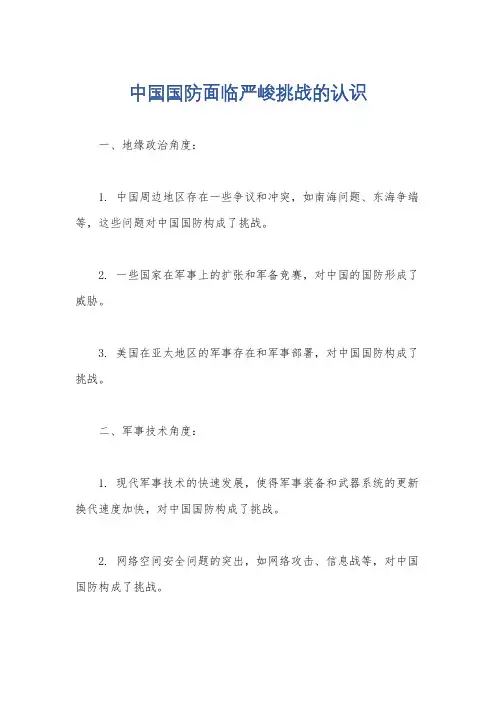 中国国防面临严峻挑战的认识

一、地缘政治角度：

1. 中国周边地区存在一些争议和冲突，如南海问题、东海争端等，这些问题对中国国防构成了挑战。

2. 一些国家在军事上的扩张和军备竞赛，对中国的国防形成了威胁。

3. 美国在亚太地区的军事存在和军事部署，对中国国防构成了挑战。

二、军事技术角度：

1. 现代军事技术的快速发展，使得军事装备和武器系统的更新换代速度加快，对中国国防构成了挑战。

2. 网络空间安全问题的突出，如网络攻击、信息战等，对中国国防构成了挑战。